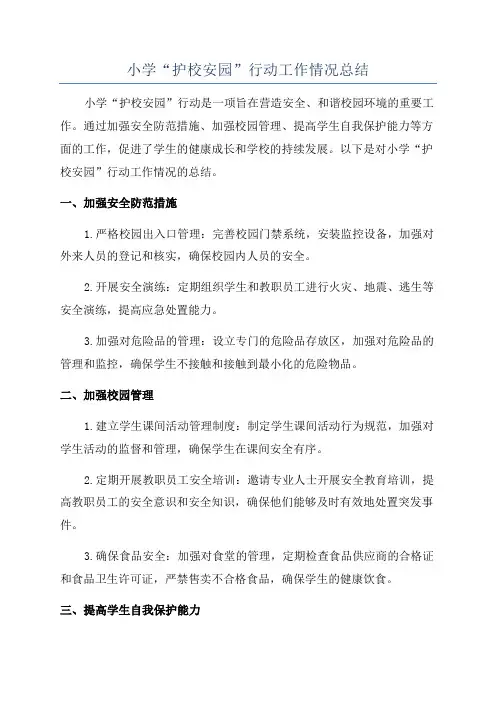 小学“护校安园”行动工作情况总结

小学“护校安园”行动是一项旨在营造安全、和谐校园环境的重要工作。通过加强安全防范措施、加强校园管理、提高学生自我保护能力等方面的工作，促进了学生的健康成长和学校的持续发展。以下是对小学“护校安园”行动工作情况的总结。

一、加强安全防范措施

1.严格校园出入口管理：完善校园门禁系统，安装监控设备，加强对外来人员的登记和核实，确保校园内人员的安全。

2.开展安全演练：定期组织学生和教职员工进行火灾、地震、逃生等安全演练，提高应急处置能力。

3.加强对危险品的管理：设立专门的危险品存放区，加强对危险品的管理和监控，确保学生不接触和接触到最小化的危险物品。

二、加强校园管理

1.建立学生课间活动管理制度：制定学生课间活动行为规范，加强对学生活动的监督和管理，确保学生在课间安全有序。

2.定期开展教职员工安全培训：邀请专业人士开展安全教育培训，提高教职员工的安全意识和安全知识，确保他们能够及时有效地处置突发事件。

3.确保食品安全：加强对食堂的管理，定期检查食品供应商的合格证和食品卫生许可证，严禁售卖不合格食品，确保学生的健康饮食。

三、提高学生自我保护能力